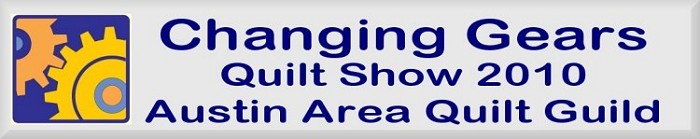 Changing Gears
Quilt Show 2010
Austin Area Quilt Guild